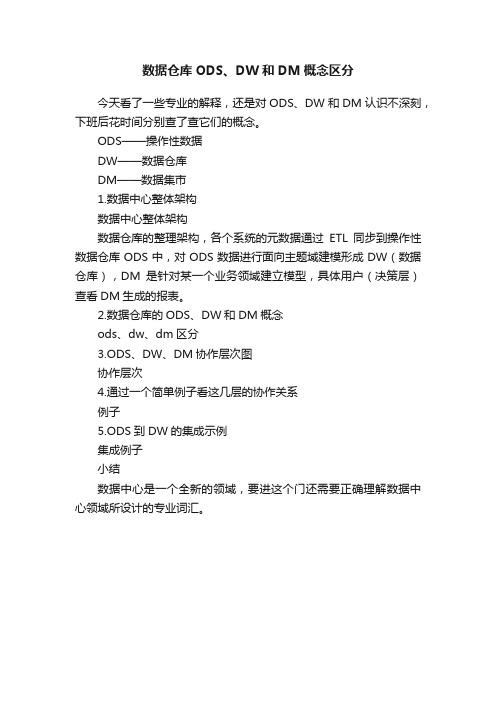 数据仓库 ODS、DW 和 DM 概念区分

今天看了一些专业的解释，还是对 ODS、DW 和 DM 认识不深刻，下班后花时间分别查了查它们的概念。

ODS——操作性数据

DW——数据仓库

DM——数据集市

1.数据中心整体架构

数据中心整体架构

数据仓库的整理架构，各个系统的元数据通过 ETL 同步到操作性数据仓库 ODS 中，对 ODS 数据进行面向主题域建模形成 DW（数据仓库），DM 是针对某一个业务领域建立模型，具体用户（决策层）查看 DM 生成的报表。

2.数据仓库的 ODS、DW 和 DM 概念

ods、dw、dm 区分

3.ODS、DW、DM 协作层次图

协作层次

4.通过一个简单例子看这几层的协作关系

例子

5.ODS 到 DW 的集成示例

集成例子

小结

数据中心是一个全新的领域，要进这个门还需要正确理解数据中心领域所设计的专业词汇。